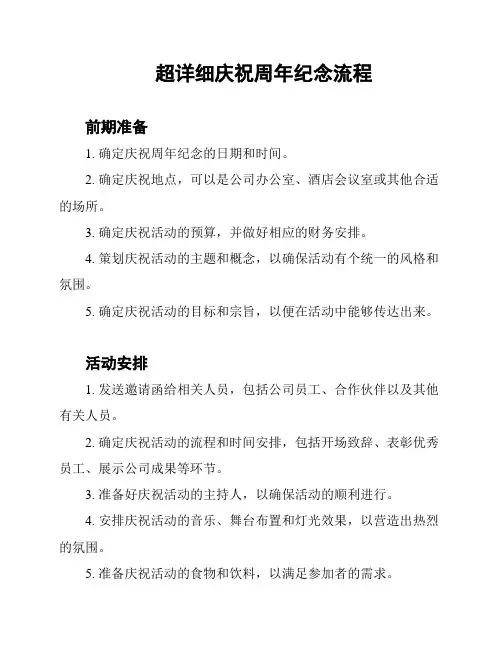 超详细庆祝周年纪念流程

前期准备

1. 确定庆祝周年纪念的日期和时间。

2. 确定庆祝地点，可以是公司办公室、酒店会议室或其他合适的场所。

3. 确定庆祝活动的预算，并做好相应的财务安排。

4. 策划庆祝活动的主题和概念，以确保活动有个统一的风格和氛围。

5. 确定庆祝活动的目标和宗旨，以便在活动中能够传达出来。

活动安排

1. 发送邀请函给相关人员，包括公司员工、合作伙伴以及其他有关人员。

2. 确定庆祝活动的流程和时间安排，包括开场致辞、表彰优秀员工、展示公司成果等环节。

3. 准备好庆祝活动的主持人，以确保活动的顺利进行。

4. 安排庆祝活动的音乐、舞台布置和灯光效果，以营造出热烈的氛围。

5. 准备庆祝活动的食物和饮料，以满足参加者的需求。